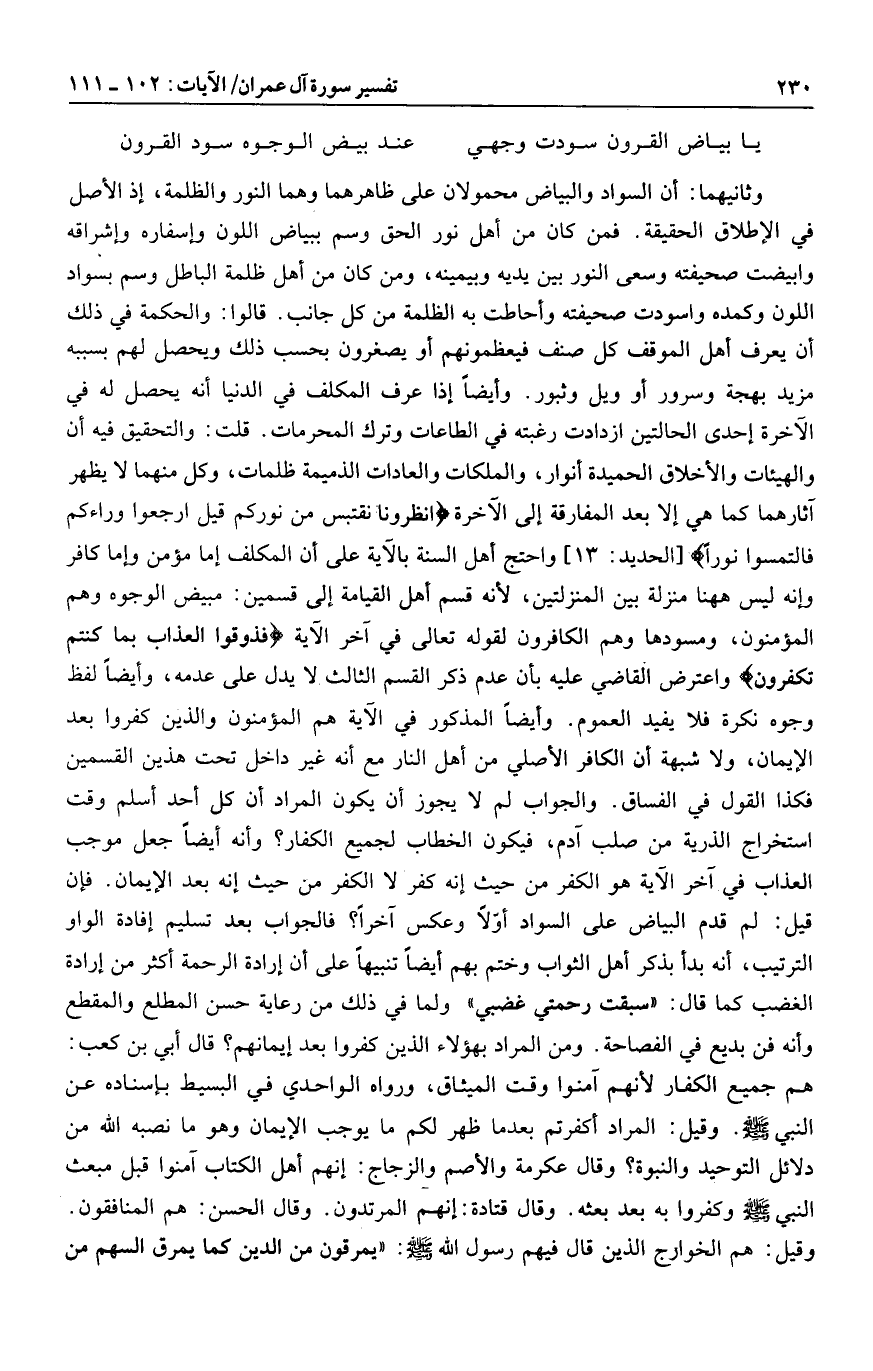 ٢٣٠ تفسير سورة آل عمران/ الآيات: ١٠٢ ـ ١١١

يا بياض القرون سودت وجهي عند بيض الوجوه سود القرون

وثانيهما: أن السواد والبياض محمولان على ظاهرهما وهما النور والظلمة، إذ الأصل في الإطلاق الحقيقة. فمن كان من أهل نور الحق وسم ببياض اللون وإسفاره وإشراقه وابيضت صحيفته وسعى النور بين يديه وبيمينه، ومن كان من أهل ظلمة الباطل وسم بسواد اللون وكمده واسودت صحيفته وأحاطت به الظلمة من كل جانب. قالوا: والحكمة في ذلك أن يعرف أهل الموقف كل صنف فيعظمونهم أو يصغرون بحسب ذلك ويحصل لهم بسببه مزيد بهجة وسرور أو ويل وثبور. وأيضاً إذا عرف المكلف في الدنيا أنه يحصل له في الآخرة إحدى الحالتين ازدادت رغبته في الطاعات وترك المحرمات. قلت: والتحقيق فيه أن والهيئات والأخلاق الحميدة أنوار، والملكات والعادات الذميمة ظلمات، وكل منهما لا يظهر آثارهما كما هي إلا بعد المفارقة إلى الآخرة ﴿انظرونا نقتبس من نوركم قيل ارجعوا وراءكم فالتمسوا نوراً﴾ [الحديد: ١٣] واحتج أهل السنة بالآية على أن المكلف إما مؤمن وإما كافر وإنه ليس ههنا منزلة بين المنزلتين، لأنه قسم أهل القيامة إلى قسمين: مبيض الوجوه وهم المؤمنون، ومسودها وهم الكافرون لقوله تعالى في آخر الآية ﴿فذوقوا العذاب بما كنتم تكفرون﴾ واعترض القاضي عليه بأن عدم ذكر القسم الثالث لا يدل على عدمه، وأيضاً لفظ وجوه نكرة فلا يفيد العموم. وأيضاً المذكور في الآية هم المؤمنون والذين كفروا بعد الإيمان، ولا شبهة أن الكافر الأصلي من أهل النار مع أنه غير داخل تحت هذين القسمين فكذا القول في الفساق. والجواب لم لا يجوز أن يكون المراد أن كل أحد أسلم وقت استخراج الذرية من صلب آدم، فيكون الخطاب لجميع الكفار؟ وأنه أيضاً جعل موجب العذاب في آخر الآية هو الكفر من حيث إنه كفر لا الكفر من حيث إنه بعد الإيمان. فإن قيل: لم قدم البياض على السواد أوّلاً وعكس آخراً؟ فالجواب بعد تسليم إفادة الواو الترتيب، أنه بدأ بذكر أهل الثواب وختم بهم أيضاً تنبيهاً على أن إرادة الرحمة أكثر من إرادة الغضب كما قال: «سبقت رحمتي غضبي» ولما في ذلك من رعاية حسن المطلع والمقطع وأنه فن بديع في الفصاحة. ومن المراد بهؤلاء الذين كفروا بعد إيمانهم؟ قال أبي بن كعب: هم جميع الكفار لأنهم آمنوا وقت الميثاق، ورواه الواحدي في البسيط بإسناده عن النبي ﷺ. وقيل: المراد أكفرتم بعدما ظهر لكم ما يوجب الإيمان وهو ما نصبه الله من دلائل التوحيد والنبوة؟ وقال عكرمة والأصم والزجاج: إنهم أهل الكتاب آمنوا قبل مبعث النبي ﷺ وكفروا به بعد بعثه. وقال قتادة: إنهم المرتدون. وقال الحسن: هم المنافقون. وقيل: هم الخوارج الذين قال فيهم رسول الله ﷺ: «يمرقون من الدين كما يمرق السهم من